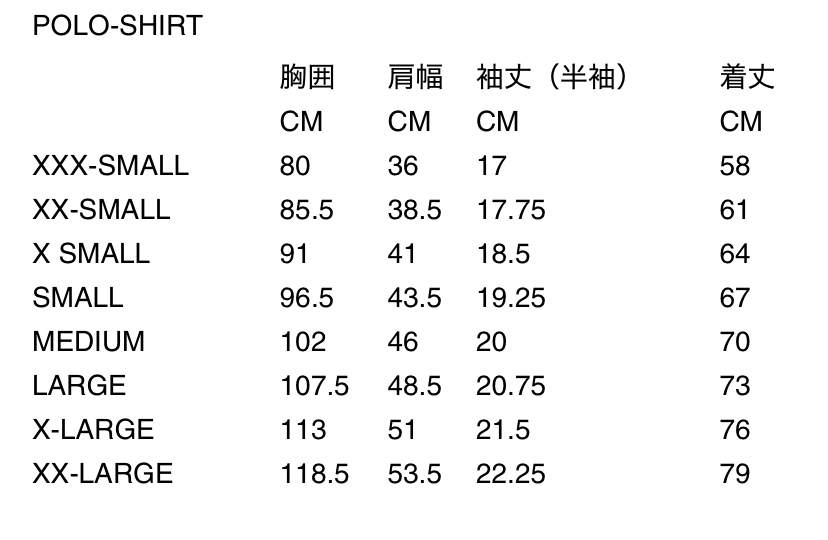 POLO-SHIRT

| | 胸囲 | 肩幅 | 袖丈（半袖） | 着丈 |
|---|---|---|---|---|
| | CM | CM | CM | CM |
| XXX-SMALL | 80 | 36 | 17 | 58 |
| XX-SMALL | 85.5 | 38.5 | 17.75 | 61 |
| X SMALL | 91 | 41 | 18.5 | 64 |
| SMALL | 96.5 | 43.5 | 19.25 | 67 |
| MEDIUM | 102 | 46 | 20 | 70 |
| LARGE | 107.5 | 48.5 | 20.75 | 73 |
| X-LARGE | 113 | 51 | 21.5 | 76 |
| XX-LARGE | 118.5 | 53.5 | 22.25 | 79 |